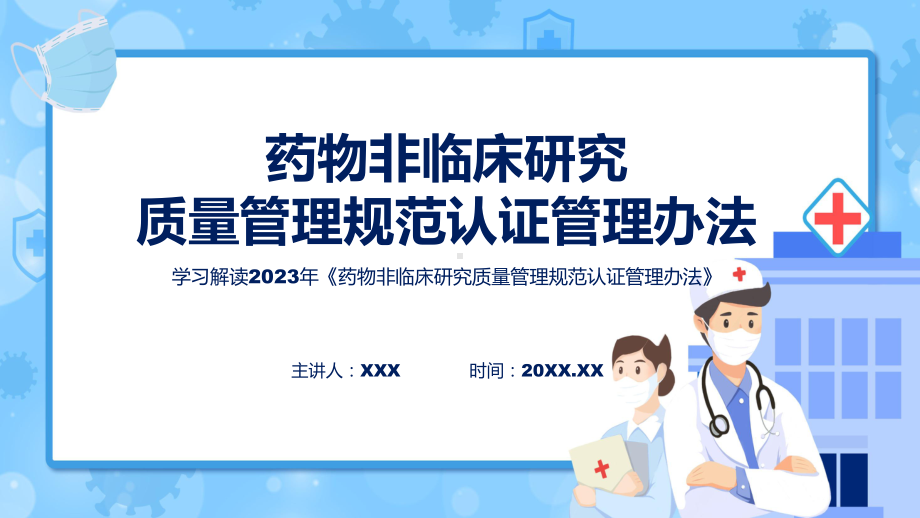 药物非临床研究
质量管理规范认证管理办法

学习解读2023年《药物非临床研究质量管理规范认证管理办法》

主讲人：XXX　　时间：20XX.XX